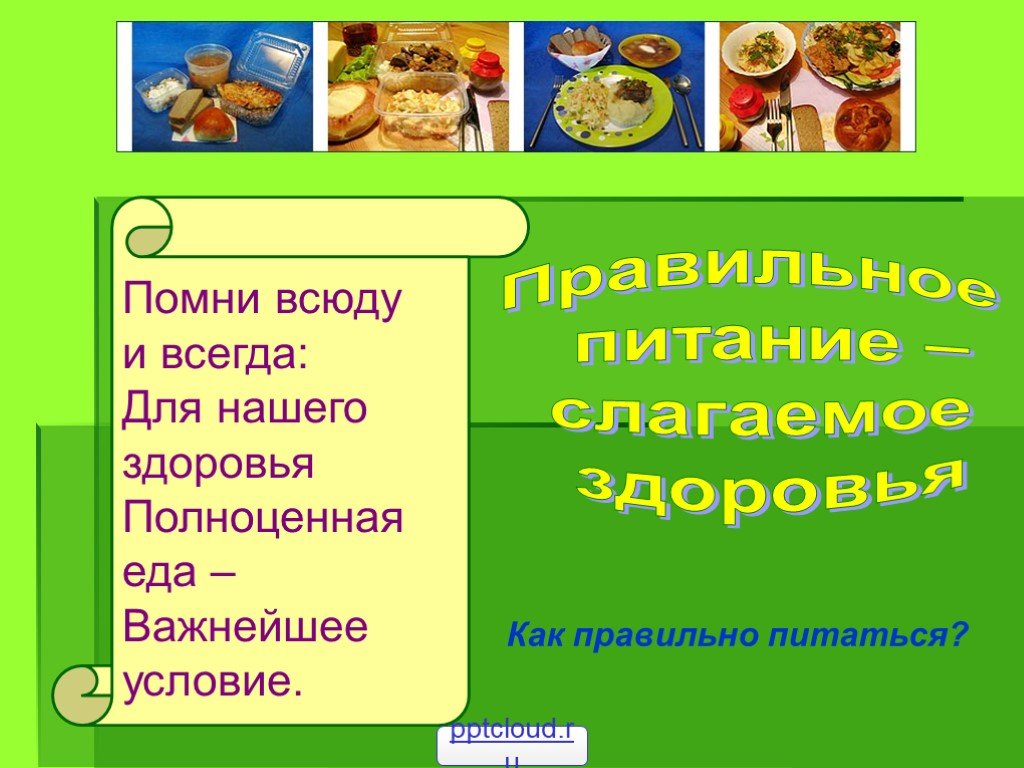 Помни всюду и всегда:
Для нашего здоровья
Полноценная еда –
Важнейшее условие.

Правильное питание – слагаемое здоровья

Как правильно питаться?

pptcloud.ru